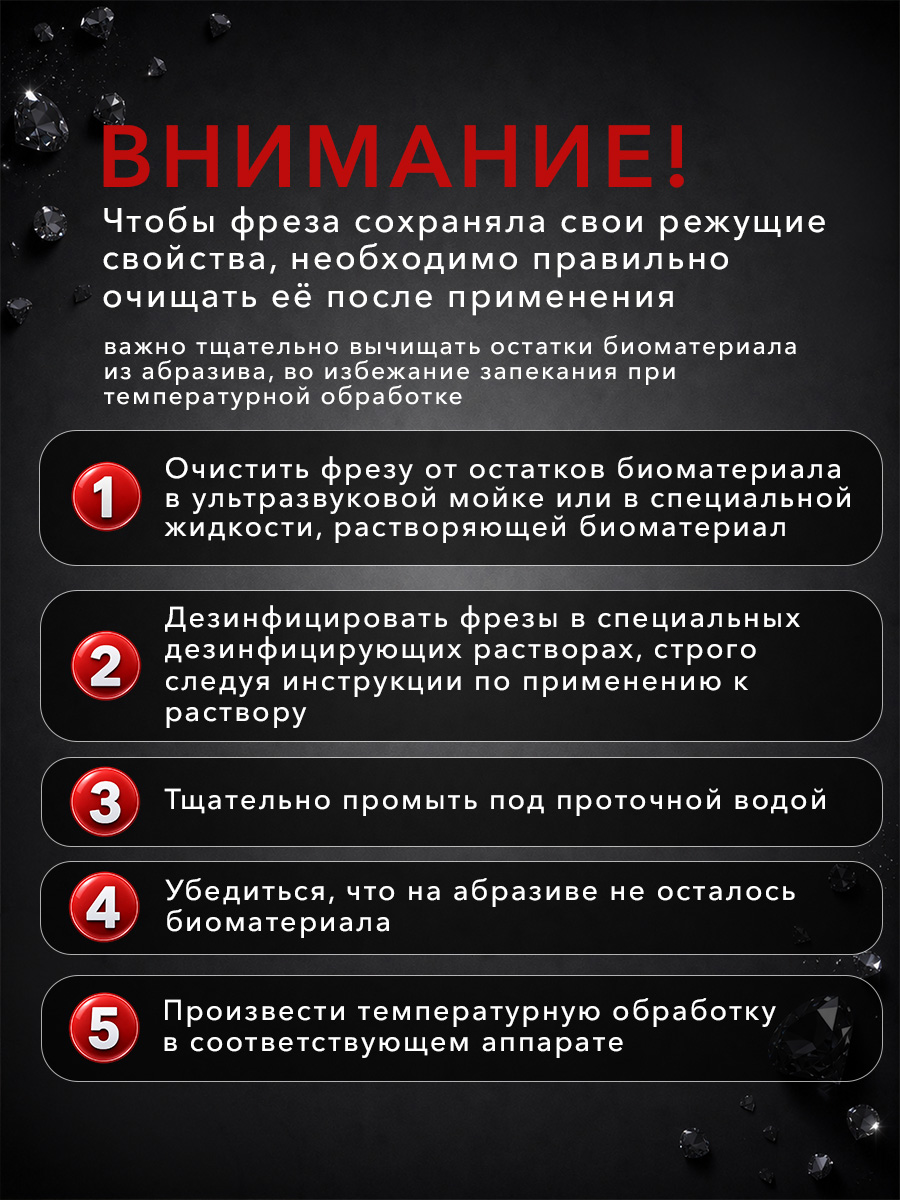 ВНИМАНИЕ!

Чтобы фреза сохраняла свои режущие свойства, необходимо правильно очищать её после применения

важно тщательно вычищать остатки биоматериала из абразива, во избежание запекания при температурной обработке

1 Очистить фрезу от остатков биоматериала в ультразвуковой мойке или в специальной жидкости, растворяющей биоматериал

2 Дезинфицировать фрезы в специальных дезинфицирующих растворах, строго следуя инструкции по применению к раствору

3 Тщательно промыть под проточной водой

4 Убедиться, что на абразиве не осталось биоматериала

5 Произвести температурную обработку в соответствующем аппарате